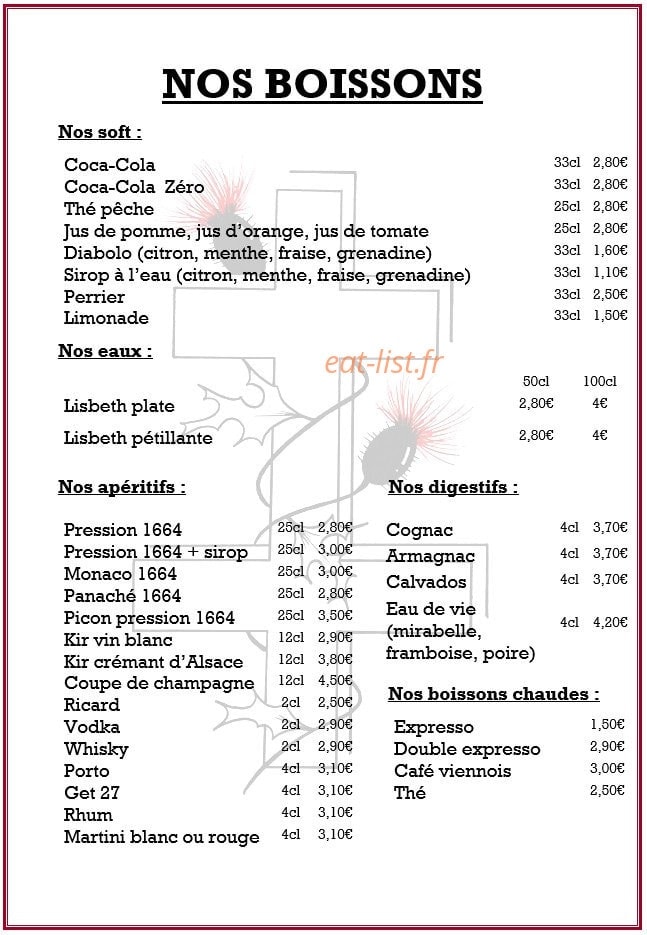 NOS BOISSONS

Nos soft :

| | | |
|---|---|---|
| Coca-Cola | 33cl | 2,80€ |
| Coca-Cola Zéro | 33cl | 2,80€ |
| Thé pêche | 25cl | 2,80€ |
| Jus de pomme, jus d'orange, jus de tomate | 25cl | 2,80€ |
| Diabolo (citron, menthe, fraise, grenadine) | 33cl | 1,60€ |
| Sirop à l'eau (citron, menthe, fraise, grenadine) | 33cl | 1,10€ |
| Perrier | 33cl | 2,50€ |
| Limonade | 33cl | 1,50€ |

Nos eaux :

eat-list.fr

| | 50cl | 100cl |
|---|---|---|
| Lisbeth plate | 2,80€ | 4€ |
| Lisbeth pétillante | 2,80€ | 4€ |

Nos apéritifs :

| | | |
|---|---|---|
| Pression 1664 | 25cl | 2,80€ |
| Pression 1664 + sirop | 25cl | 3,00€ |
| Monaco 1664 | 25cl | 3,00€ |
| Panaché 1664 | 25cl | 2,80€ |
| Picon pression 1664 | 25cl | 3,50€ |
| Kir vin blanc | 12cl | 2,90€ |
| Kir crémant d'Alsace | 12cl | 3,80€ |
| Coupe de champagne | 12cl | 4,50€ |
| Ricard | 2cl | 2,50€ |
| Vodka | 2cl | 2,90€ |
| Whisky | 2cl | 2,90€ |
| Porto | 4cl | 3,10€ |
| Get 27 | 4cl | 3,10€ |
| Rhum | 4cl | 3,10€ |
| Martini blanc ou rouge | 4cl | 3,10€ |

Nos digestifs :

| | | |
|---|---|---|
| Cognac | 4cl | 3,70€ |
| Armagnac | 4cl | 3,70€ |
| Calvados | 4cl | 3,70€ |
| Eau de vie (mirabelle, framboise, poire) | 4cl | 4,20€ |

Nos boissons chaudes :

| | |
|---|---|
| Expresso | 1,50€ |
| Double expresso | 2,90€ |
| Café viennois | 3,00€ |
| Thé | 2,50€ |